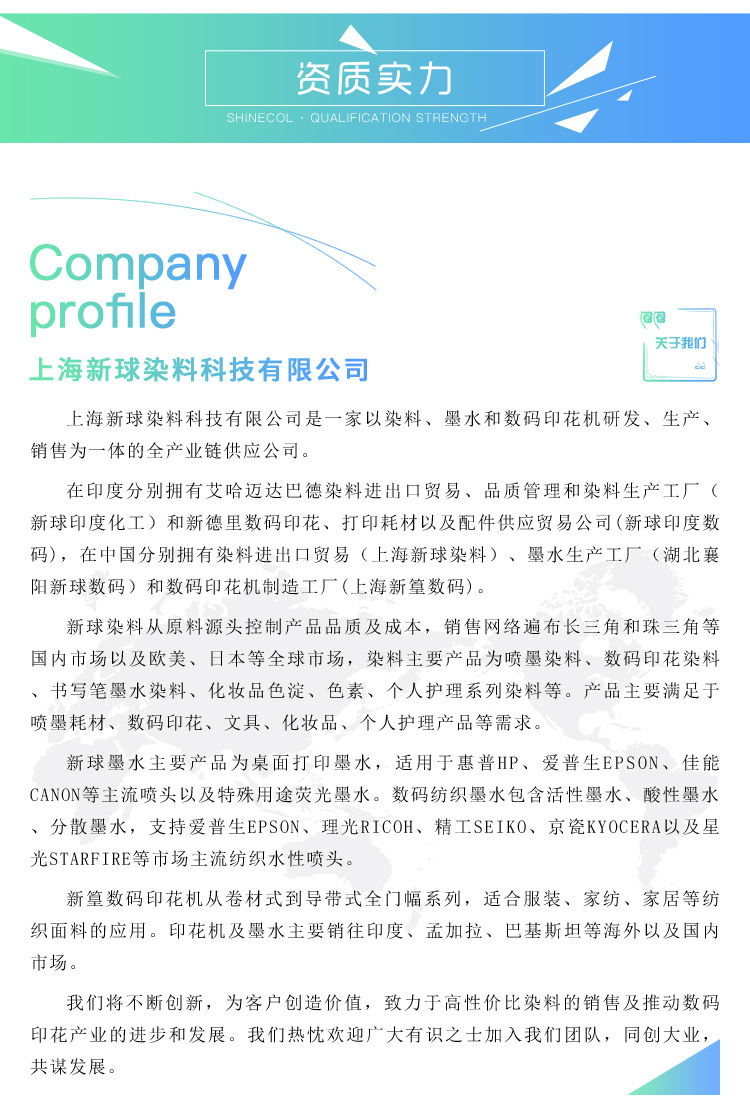 资质实力

SHINECOL · QUALIFICATION STRENGTH

Company profile

关于我们

上海新球染料科技有限公司

上海新球染料科技有限公司是一家以染料、墨水和数码印花机研发、生产、销售为一体的全产业链供应公司。

在印度分别拥有艾哈迈达巴德染料进出口贸易、品质管理和染料生产工厂（新球印度化工）和新德里数码印花、打印耗材以及配件供应贸易公司(新球印度数码)，在中国分别拥有染料进出口贸易（上海新球染料）、墨水生产工厂（湖北襄阳新球数码）和数码印花机制造工厂(上海新篁数码)。

新球染料从原料源头控制产品品质及成本，销售网络遍布长三角和珠三角等国内市场以及欧美、日本等全球市场，染料主要产品为喷墨染料、数码印花染料、书写笔墨水染料、化妆品色淀、色素、个人护理系列染料等。产品主要满足于喷墨耗材、数码印花、文具、化妆品、个人护理产品等需求。

新球墨水主要产品为桌面打印墨水，适用于惠普HP、爱普生EPSON、佳能CANON等主流喷头以及特殊用途荧光墨水。数码纺织墨水包含活性墨水、酸性墨水、分散墨水，支持爱普生EPSON、理光RICOH、精工SEIKO、京瓷KYOCERA以及星光STARFIRE等市场主流纺织水性喷头。

新篁数码印花机从卷材式到导带式全门幅系列，适合服装、家纺、家居等纺织面料的应用。印花机及墨水主要销往印度、孟加拉、巴基斯坦等海外以及国内市场。

我们将不断创新，为客户创造价值，致力于高性价比染料的销售及推动数码印花产业的进步和发展。我们热忱欢迎广大有识之士加入我们团队，同创大业，共谋发展。